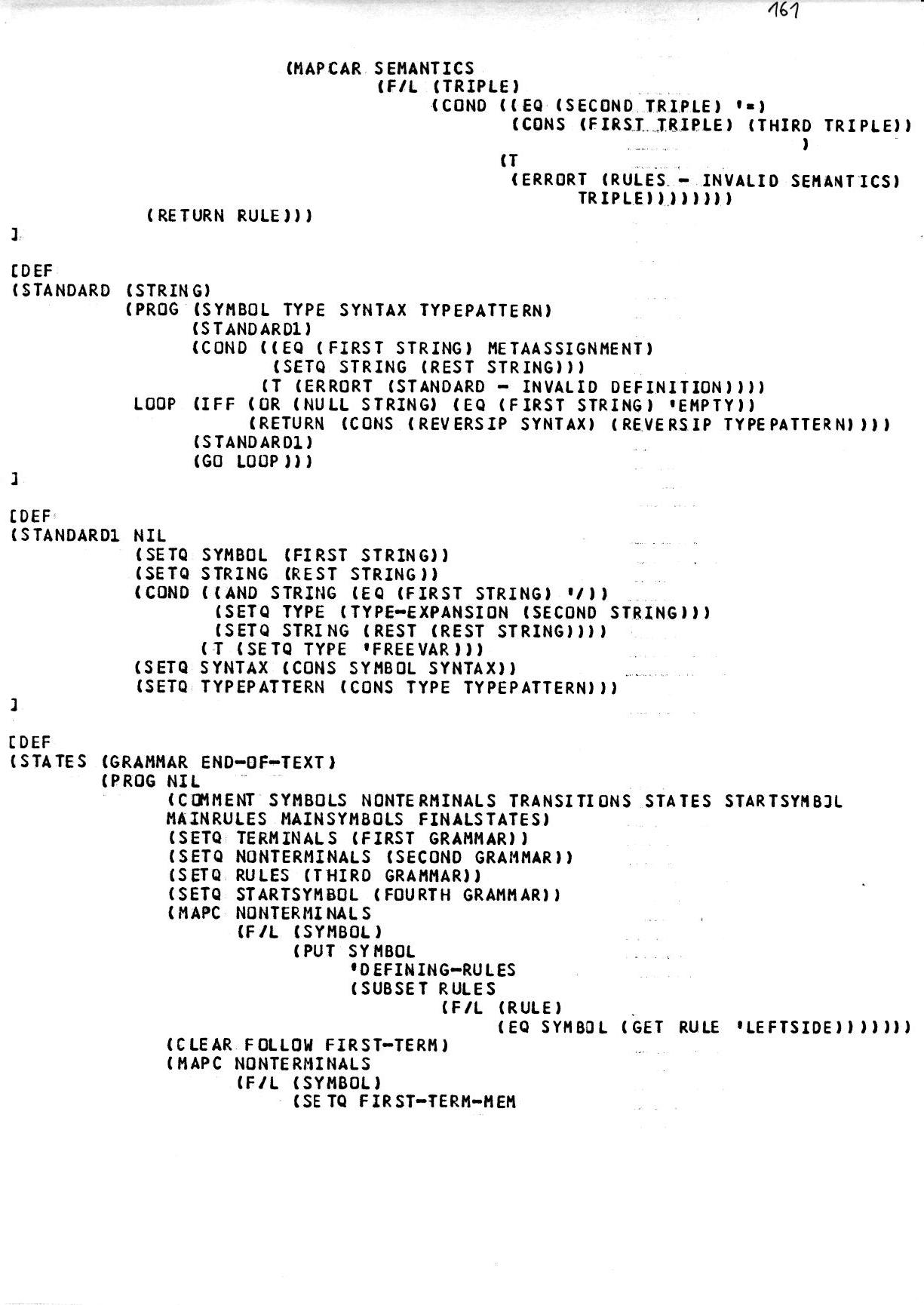 161

(MAPCAR SEMANTICS
(F/L (TRIPLE)
(COND ((EQ (SECOND TRIPLE) '=)
(CONS (FIRST TRIPLE) (THIRD TRIPLE))
)
(T
(ERRORT (RULES - INVALID SEMANTICS)
TRIPLE)))))))
(RETURN RULE)))
]

[DEF
(STANDARD (STRING)
(PROG (SYMBOL TYPE SYNTAX TYPEPATTERN)
(STANDARD1)
(COND ((EQ (FIRST STRING) METAASSIGNMENT)
(SETQ STRING (REST STRING)))
(T (ERRORT (STANDARD - INVALID DEFINITION))))
LOOP (IFF (OR (NULL STRING) (EQ (FIRST STRING) 'EMPTY))
(RETURN (CONS (REVERSIP SYNTAX) (REVERSIP TYPEPATTERN))))
(STANDARD1)
(GO LOOP)))
]

[DEF
(STANDARD1 NIL
(SETQ SYMBOL (FIRST STRING))
(SETQ STRING (REST STRING))
(COND ((AND STRING (EQ (FIRST STRING) '/))
(SETQ TYPE (TYPE-EXPANSION (SECOND STRING)))
(SETQ STRING (REST (REST STRING))))
(T (SETQ TYPE 'FREEVAR)))
(SETQ SYNTAX (CONS SYMBOL SYNTAX))
(SETQ TYPEPATTERN (CONS TYPE TYPEPATTERN)))
]

[DEF
(STATES (GRAMMAR END-OF-TEXT)
(PROG NIL
(COMMENT SYMBOLS NONTERMINALS TRANSITIONS STATES STARTSYMBOL
MAINRULES MAINSYMBOLS FINALSTATES)
(SETQ TERMINALS (FIRST GRAMMAR))
(SETQ NONTERMINALS (SECOND GRAMMAR))
(SETQ RULES (THIRD GRAMMAR))
(SETQ STARTSYMBOL (FOURTH GRAMMAR))
(MAPC NONTERMINALS
(F/L (SYMBOL)
(PUT SYMBOL
'DEFINING-RULES
(SUBSET RULES
(F/L (RULE)
(EQ SYMBOL (GET RULE 'LEFTSIDE)))))))
(CLEAR FOLLOW FIRST-TERM)
(MAPC NONTERMINALS
(F/L (SYMBOL)
(SETQ FIRST-TERM-MEM